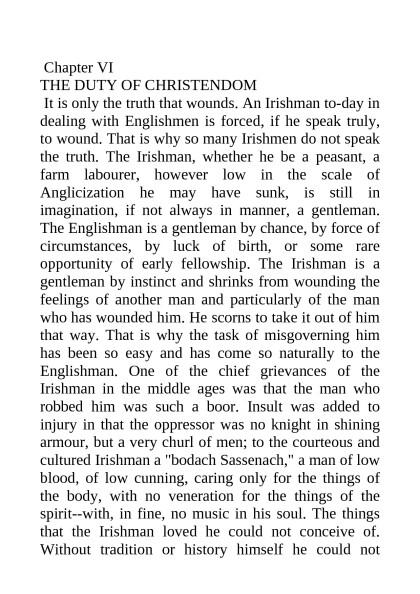 Chapter VI
THE DUTY OF CHRISTENDOM

It is only the truth that wounds. An Irishman to-day in dealing with Englishmen is forced, if he speak truly, to wound. That is why so many Irishmen do not speak the truth. The Irishman, whether he be a peasant, a farm labourer, however low in the scale of Anglicization he may have sunk, is still in imagination, if not always in manner, a gentleman. The Englishman is a gentleman by chance, by force of circumstances, by luck of birth, or some rare opportunity of early fellowship. The Irishman is a gentleman by instinct and shrinks from wounding the feelings of another man and particularly of the man who has wounded him. He scorns to take it out of him that way. That is why the task of misgoverning him has been so easy and has come so naturally to the Englishman. One of the chief grievances of the Irishman in the middle ages was that the man who robbed him was such a boor. Insult was added to injury in that the oppressor was no knight in shining armour, but a very churl of men; to the courteous and cultured Irishman a "bodach Sassenach," a man of low blood, of low cunning, caring only for the things of the body, with no veneration for the things of the spirit--with, in fine, no music in his soul. The things that the Irishman loved he could not conceive of. Without tradition or history himself he could not